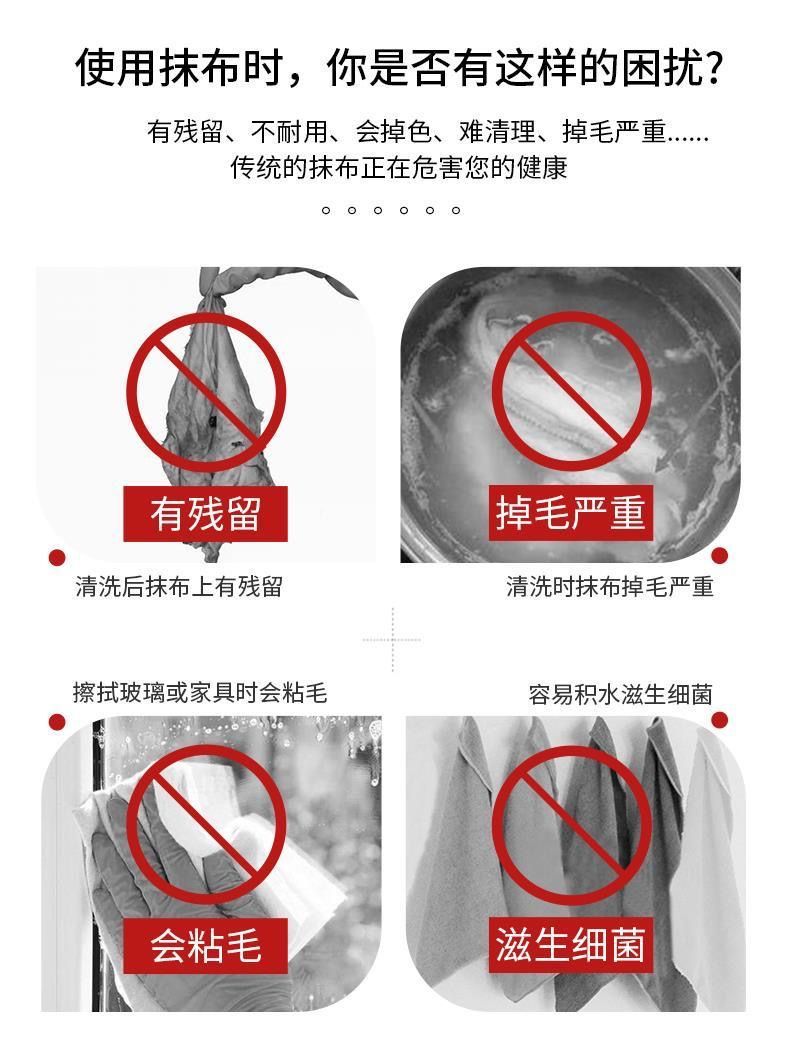 使用抹布时，你是否有这样的困扰？

有残留、不耐用、会掉色、难清理、掉毛严重......
传统的抹布正在危害您的健康

有残留

清洗后抹布上有残留

掉毛严重

清洗时抹布掉毛严重

擦拭玻璃或家具时会粘毛

会粘毛

容易积水滋生细菌

滋生细菌